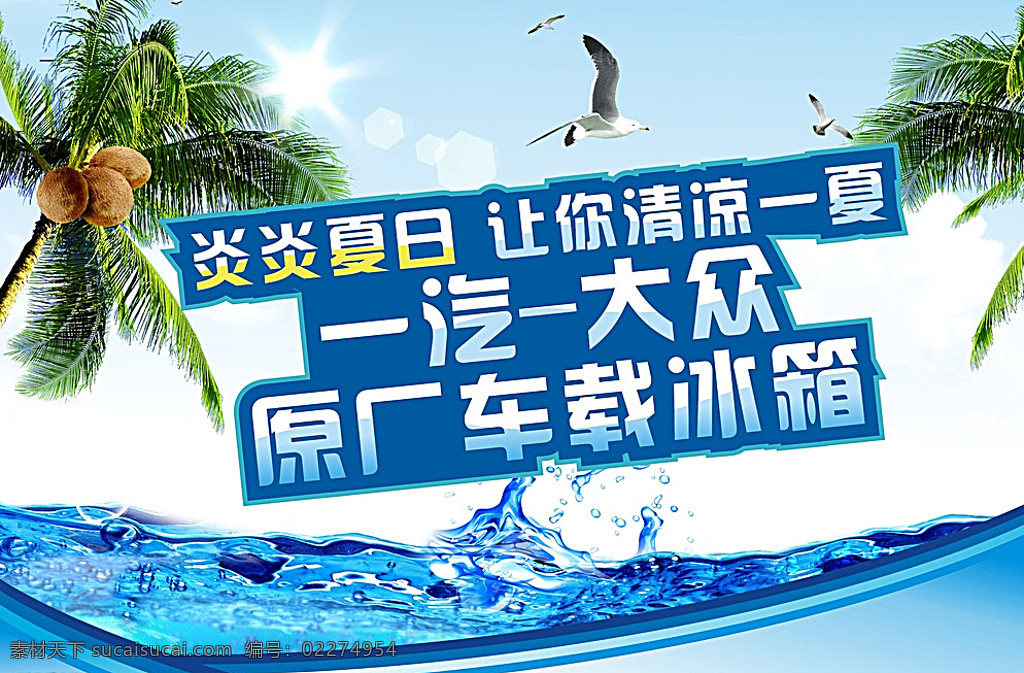 炎炎夏日 让你清凉一夏
一汽-大众
原厂车载冰箱

素材天下 sucaisucai.com 编号：02274954